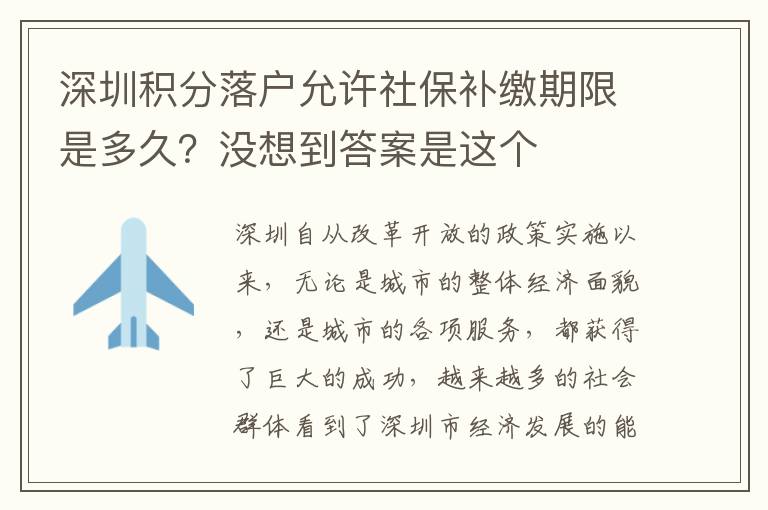 深圳积分落户允许社保补缴期限是多久？没想到答案是这个

深圳自从改革开放的政策实施以来，无论是城市的整体经济面貌，还是城市的各项服务，都获得了巨大的成功，越来越多的社会群体看到了深圳市经济发展的能